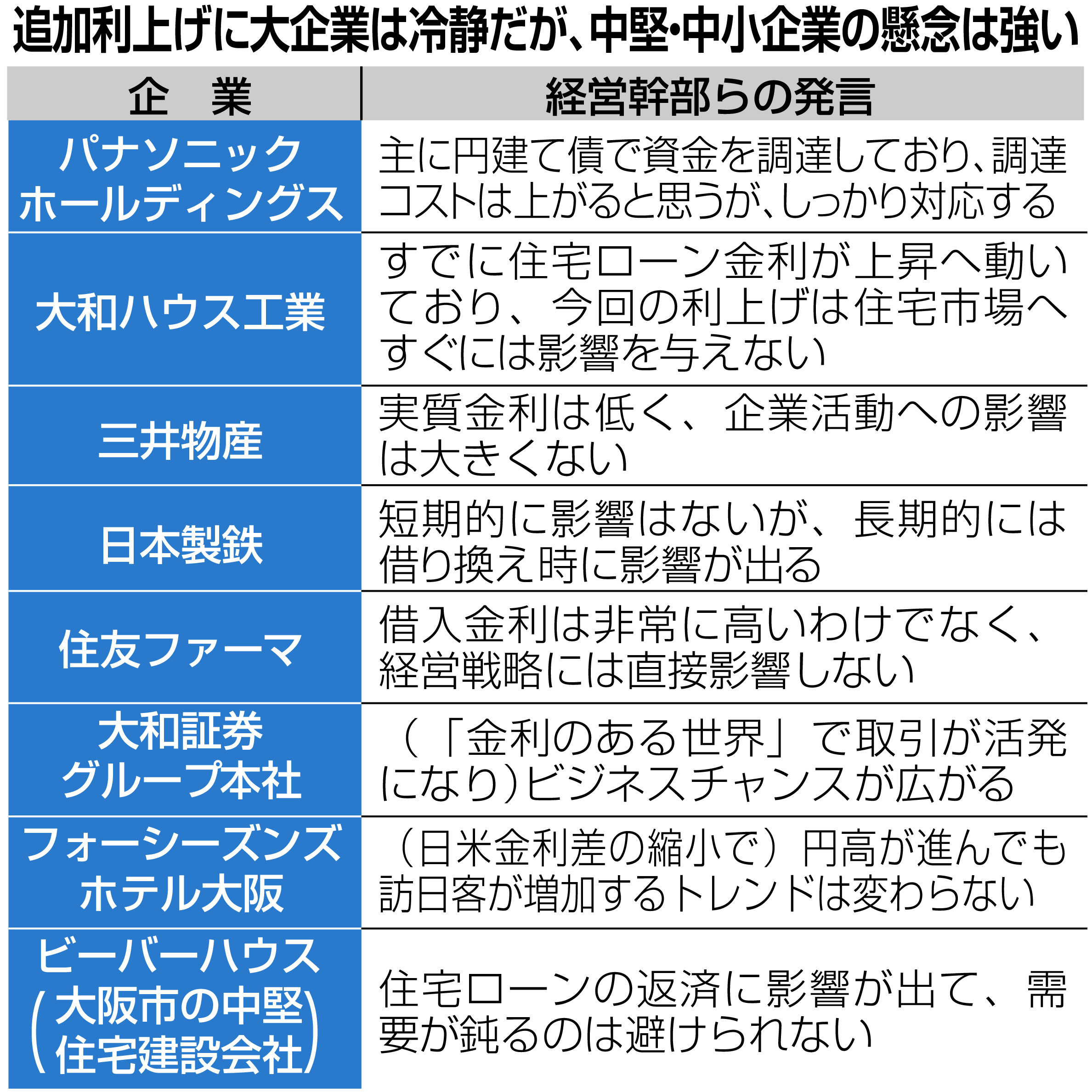 追加利上げに大企業は冷静だが、中堅･中小企業の懸念は強い

| 企　業 | 経営幹部らの発言 |
|---|---|
| パナソニックホールディングス | 主に円建て債で資金を調達しており、調達コストは上がると思うが、しっかり対応する |
| 大和ハウス工業 | すでに住宅ローン金利が上昇へ動いており、今回の利上げは住宅市場へすぐには影響を与えない |
| 三井物産 | 実質金利は低く、企業活動への影響は大きくない |
| 日本製鉄 | 短期的に影響はないが、長期的には借り換え時に影響が出る |
| 住友ファーマ | 借入金利は非常に高いわけでなく、経営戦略には直接影響しない |
| 大和証券グループ本社 | （「金利のある世界」で取引が活発になり）ビジネスチャンスが広がる |
| フォーシーズンズホテル大阪 | （日米金利差の縮小で）円高が進んでも訪日客が増加するトレンドは変わらない |
| ビーバーハウス（大阪市の中堅住宅建設会社） | 住宅ローンの返済に影響が出て、需要が鈍るのは避けられない |